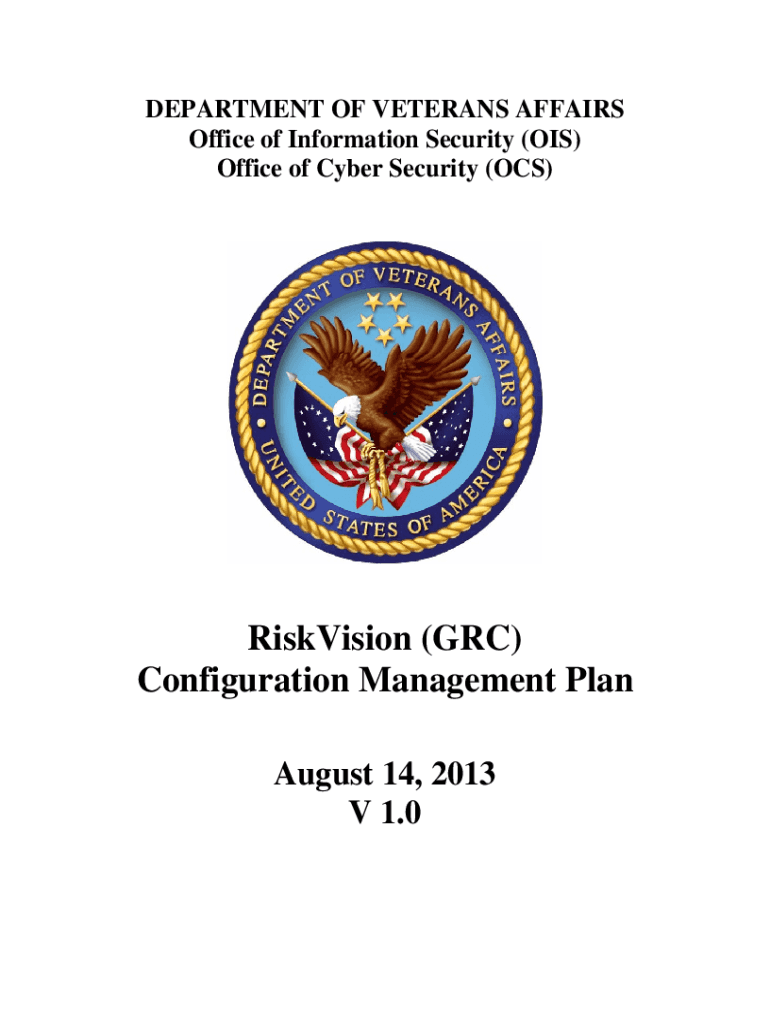 DEPARTMENT OF VETERANS AFFAIRS
Office of Information Security (OIS)
Office of Cyber Security (OCS)

DEPARTMENT OF VETERANS AFFAIRS
UNITED STATES OF AMERICA

RiskVision (GRC)
Configuration Management Plan

August 14, 2013
V 1.0